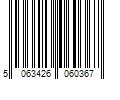 5 063426 060367